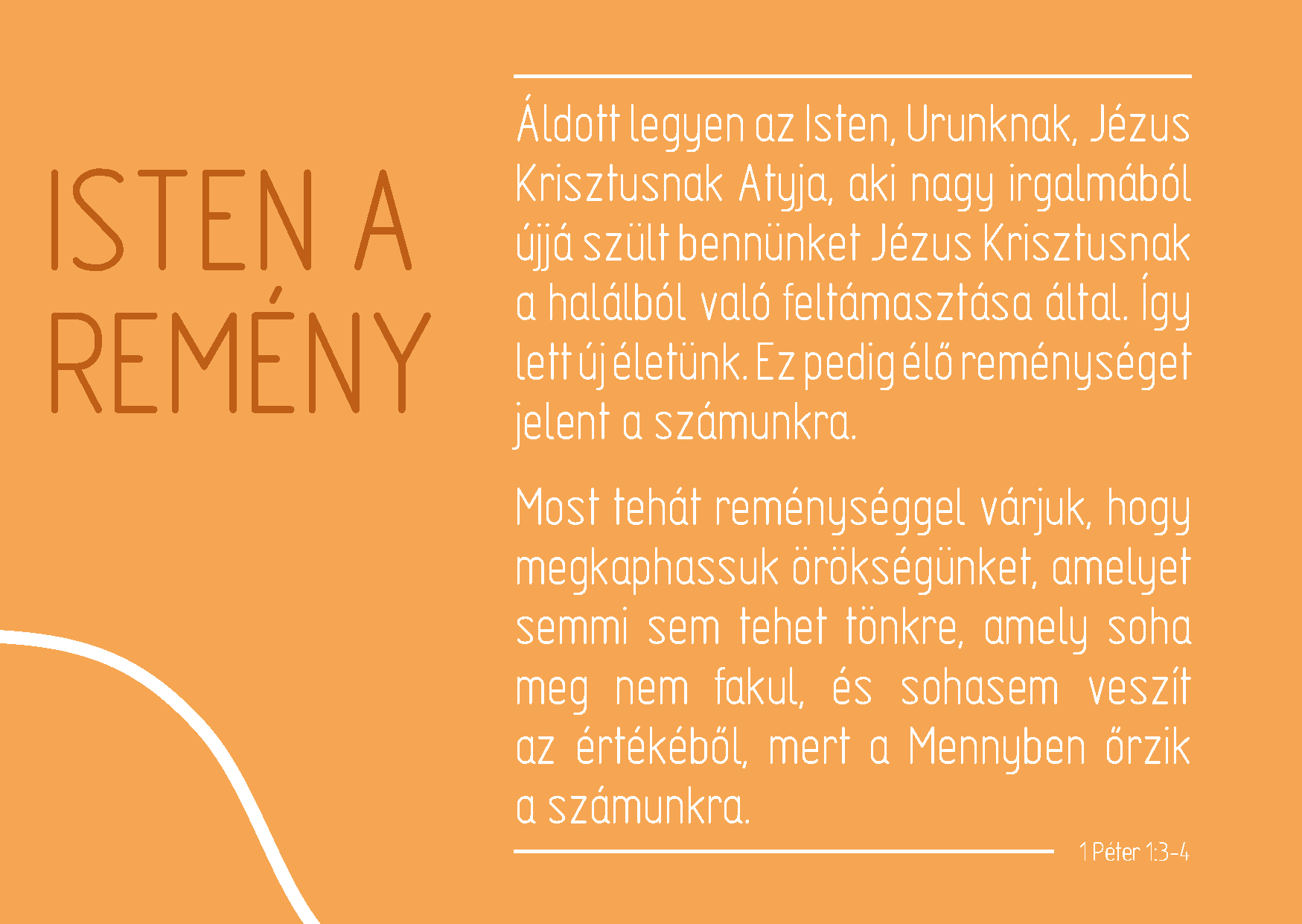 ISTEN A REMÉNY

Áldott legyen az Isten, Urunknak, Jézus Krisztusnak Atyja, aki nagy irgalmából újjá szült bennünket Jézus Krisztusnak a halálból való feltámasztása által. Így lett új életünk. Ez pedig élő reménységet jelent a számunkra.

Most tehát reménységgel várjuk, hogy megkaphassuk örökségünket, amelyet semmi sem tehet tönkre, amely soha meg nem fakul, és sohasem veszít az értékéből, mert a Mennyben őrzik a számunkra.

1 Péter 1:3-4